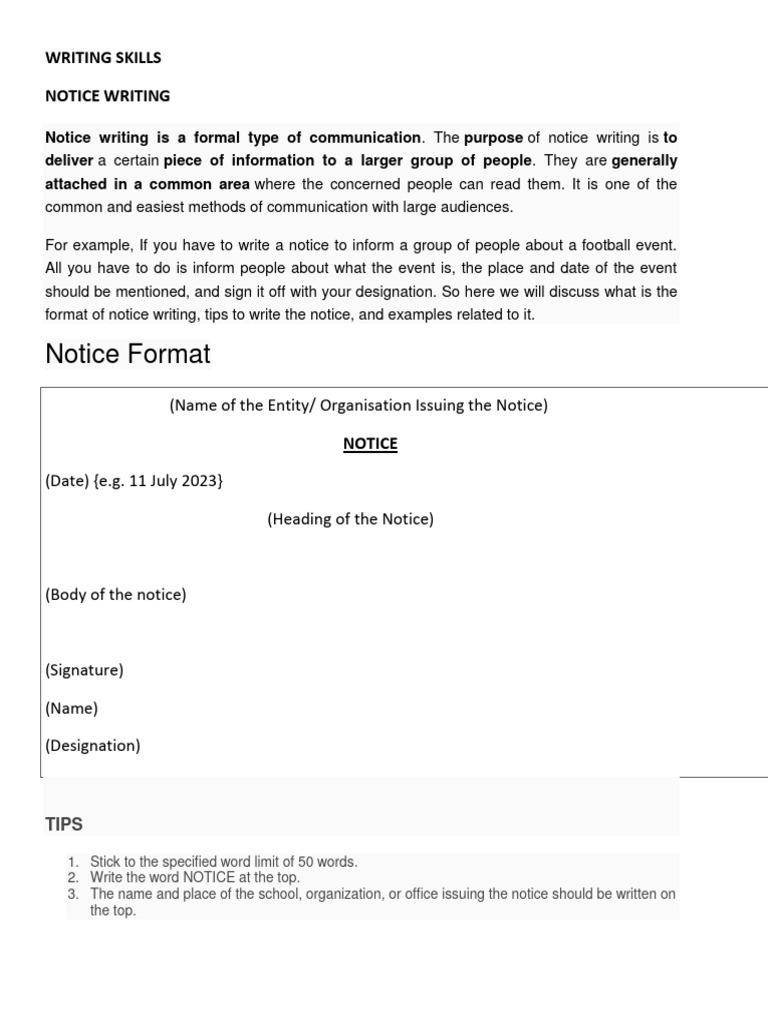 WRITING SKILLS

NOTICE WRITING

Notice writing is a formal type of communication. The purpose of notice writing is to deliver a certain piece of information to a larger group of people. They are generally attached in a common area where the concerned people can read them. It is one of the common and easiest methods of communication with large audiences.

For example, If you have to write a notice to inform a group of people about a football event. All you have to do is inform people about what the event is, the place and date of the event should be mentioned, and sign it off with your designation. So here we will discuss what is the format of notice writing, tips to write the notice, and examples related to it.

Notice Format

(Name of the Entity/ Organisation Issuing the Notice)

NOTICE

(Date) {e.g. 11 July 2023}

(Heading of the Notice)

(Body of the notice)

(Signature)

(Name)

(Designation)

TIPS

1. Stick to the specified word limit of 50 words.
2. Write the word NOTICE at the top.
3. The name and place of the school, organization, or office issuing the notice should be written on the top.